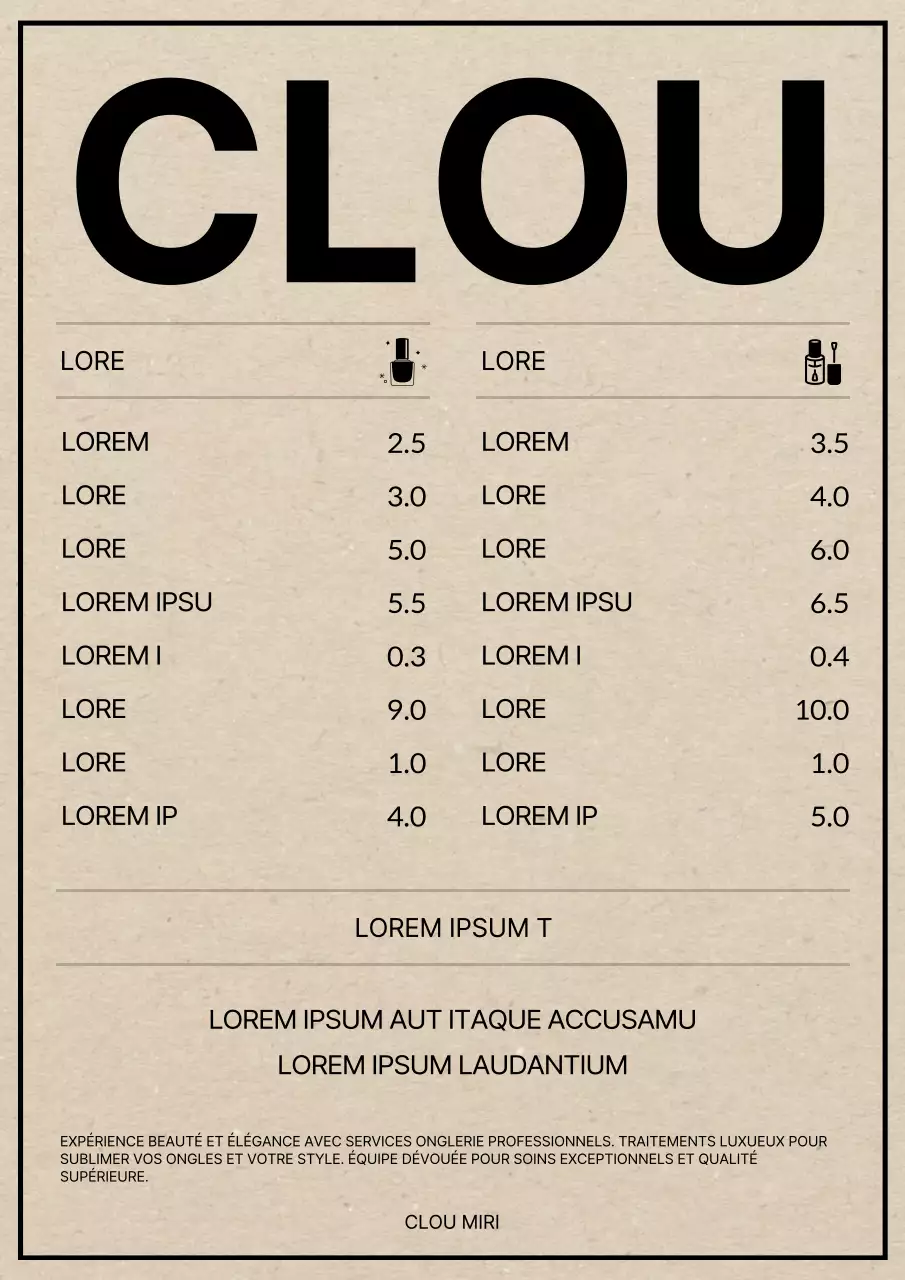 CLOU

LORE

LOREM 2.5
LORE 3.0
LORE 5.0
LOREM IPSU 5.5
LOREM I 0.3
LORE 9.0
LORE 1.0
LOREM IP 4.0

LORE

LOREM 3.5
LORE 4.0
LORE 6.0
LOREM IPSU 6.5
LOREM I 0.4
LORE 10.0
LORE 1.0
LOREM IP 5.0

LOREM IPSUM T

LOREM IPSUM AUT ITAQUE ACCUSAMU
LOREM IPSUM LAUDANTIUM

EXPÉRIENCE BEAUTÉ ET ÉLÉGANCE AVEC SERVICES ONGLERIE PROFESSIONNELS. TRAITEMENTS LUXUEUX POUR SUBLIMER VOS ONGLES ET VOTRE STYLE. ÉQUIPE DÉVOUÉE POUR SOINS EXCEPTIONNELS ET QUALITÉ SUPÉRIEURE.

CLOU MIRI